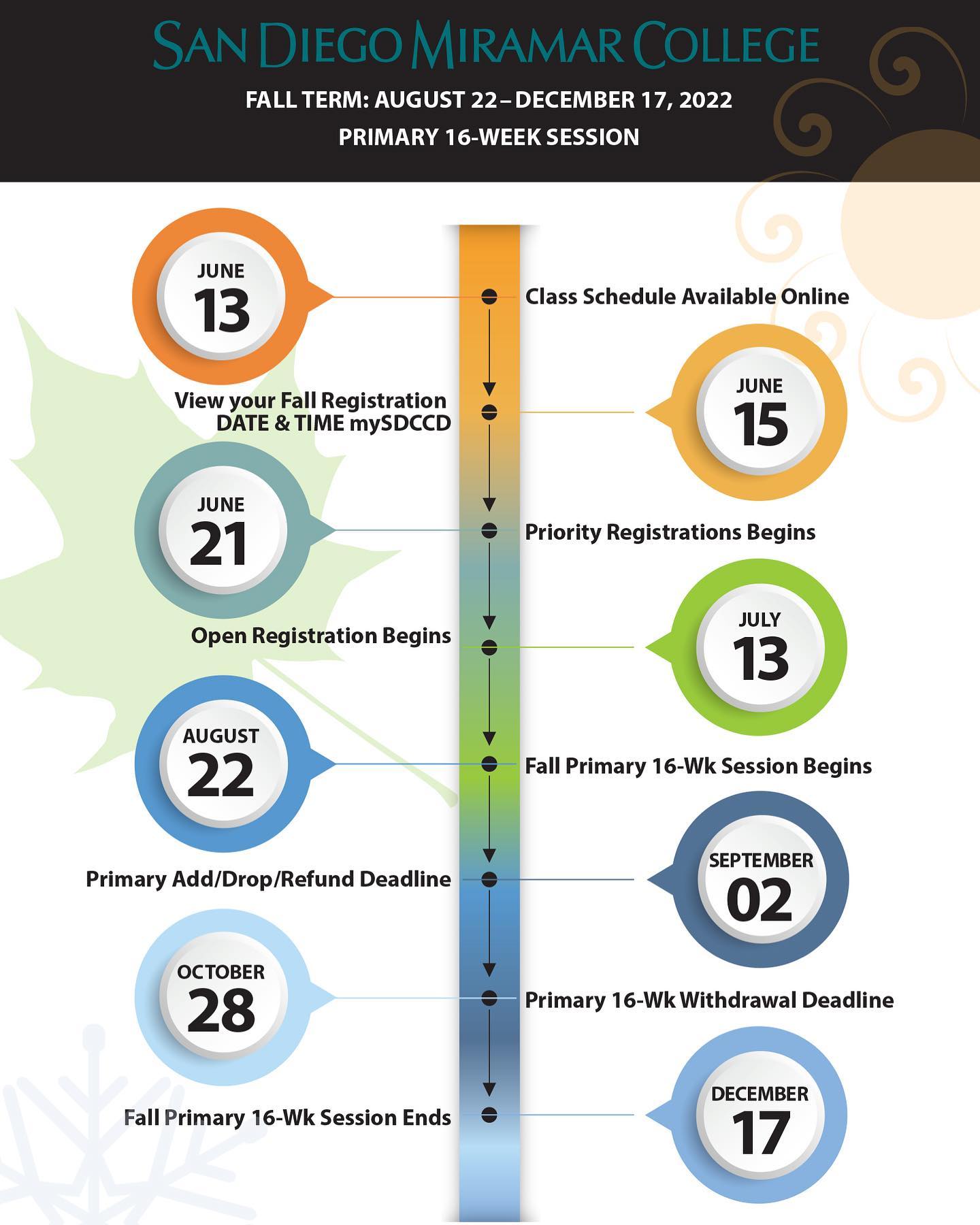 SAN DIEGO MIRAMAR COLLEGE

FALL TERM: AUGUST 22 – DECEMBER 17, 2022

PRIMARY 16-WEEK SESSION

JUNE 13

Class Schedule Available Online

View your Fall Registration DATE & TIME mySDCCD

JUNE 15

JUNE 21

Priority Registrations Begins

Open Registration Begins

JULY 13

AUGUST 22

Fall Primary 16-Wk Session Begins

Primary Add/Drop/Refund Deadline

SEPTEMBER 02

OCTOBER 28

Primary 16-Wk Withdrawal Deadline

Fall Primary 16-Wk Session Ends

DECEMBER 17